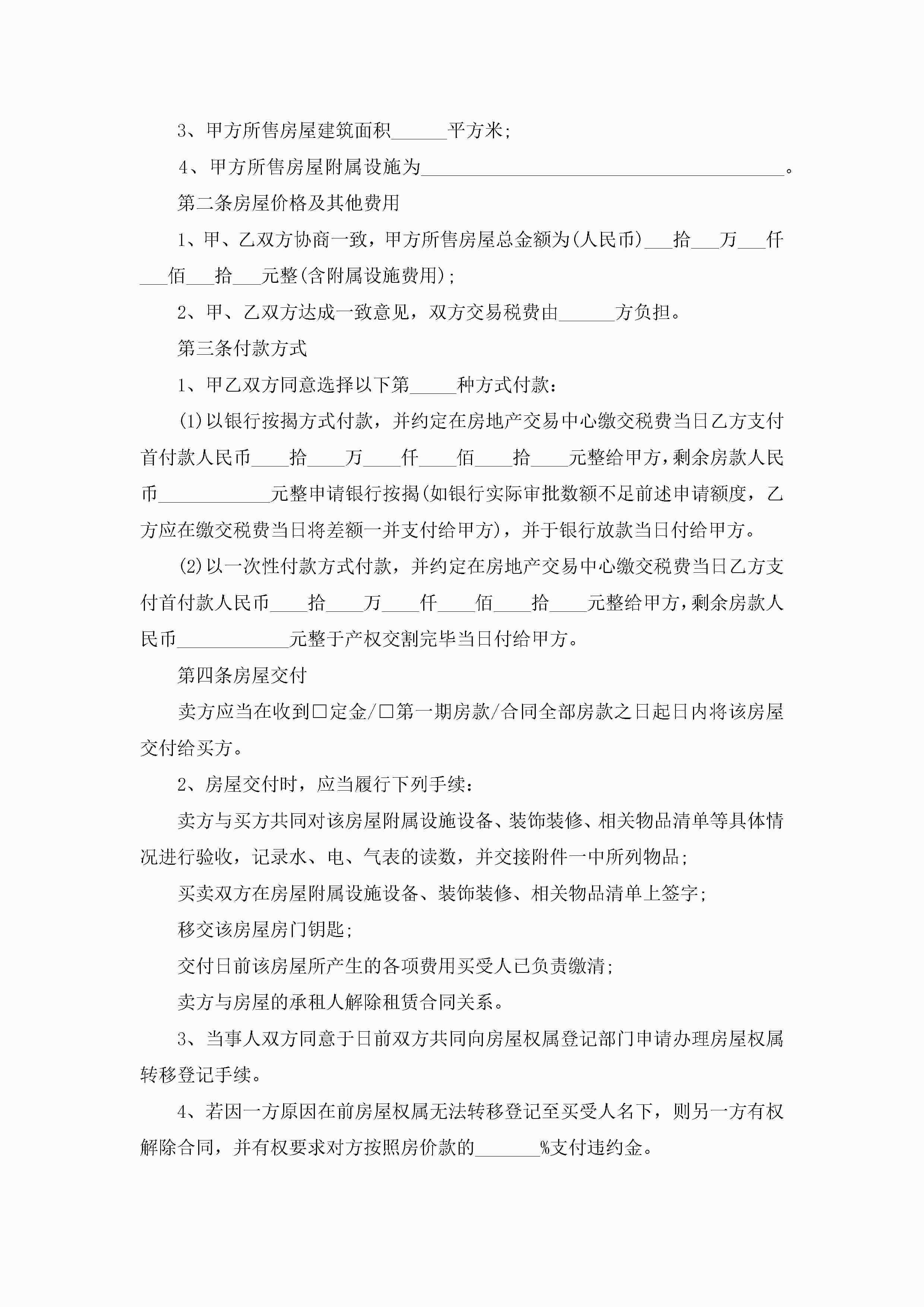 3、甲方所售房屋建筑面积______平方米;

4、甲方所售房屋附属设施为______________________________________。

第二条房屋价格及其他费用

1、甲、乙双方协商一致，甲方所售房屋总金额为(人民币)___拾___万___仟___佰___拾___元整(含附属设施费用);

2、甲、乙双方达成一致意见，双方交易税费由______方负担。

第三条付款方式

1、甲乙双方同意选择以下第_____种方式付款:

(1)以银行按揭方式付款，并约定在房地产交易中心缴交税费当日乙方支付首付款人民币____拾____万____仟____佰____拾____元整给甲方，剩余房款人民币____________元整申请银行按揭(如银行实际审批数额不足前述申请额度，乙方应在缴交税费当日将差额一并支付给甲方)，并于银行放款当日付给甲方。

(2)以一次性付款方式付款，并约定在房地产交易中心缴交税费当日乙方支付首付款人民币____拾____万____仟____佰____拾____元整给甲方，剩余房款人民币____________元整于产权交割完毕当日付给甲方。

第四条房屋交付

卖方应当在收到□定金/□第一期房款/合同全部房款之日起日内将该房屋交付给买方。

2、房屋交付时，应当履行下列手续:

卖方与买方共同对该房屋附属设施设备、装饰装修、相关物品清单等具体情况进行验收，记录水、电、气表的读数，并交接附件一中所列物品;

买卖双方在房屋附属设施设备、装饰装修、相关物品清单上签字;

移交该房屋房门钥匙;

交付日前该房屋所产生的各项费用买受人已负责缴清;

卖方与房屋的承租人解除租赁合同关系。

3、当事人双方同意于日前双方共同向房屋权属登记部门申请办理房屋权属转移登记手续。

4、若因一方原因在前房屋权属无法转移登记至买受人名下，则另一方有权解除合同，并有权要求对方按照房价款的_______%支付违约金。